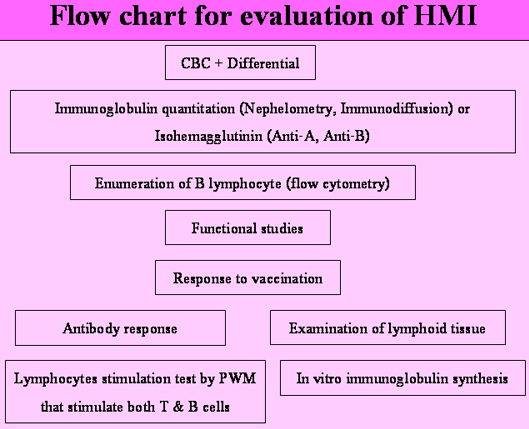 Flow chart for evaluation of HMI

CBC + Differential

Immunoglobulin quantitation (Nephelometry, Immunodiffusion) or Isohemagglutinin (Anti-A, Anti-B)

Enumeration of B lymphocyte (flow cytometry)

Functional studies

Response to vaccination

Antibody response

Examination of lymphoid tissue

Lymphocytes stimulation test by PWM that stimulate both T & B cells

In vitro immunoglobulin synthesis